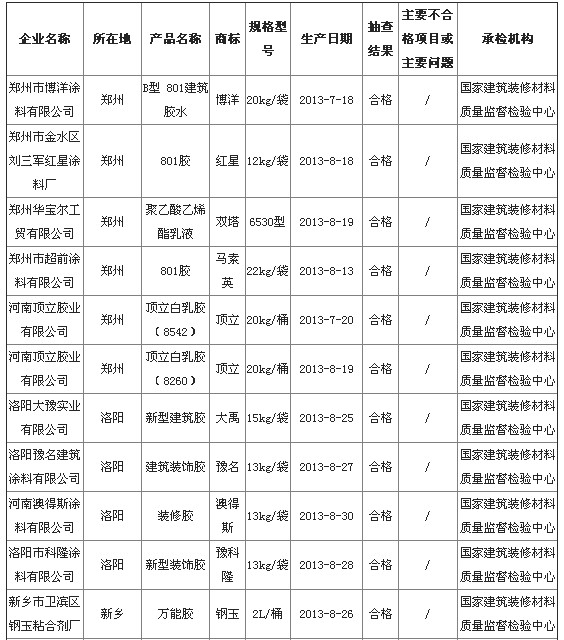 | 企业名称 | 所在地 | 产品名称 | 商标 | 规格型号 | 生产日期 | 抽查结果 | 主要不合格项目或主要问题 | 承检机构 |
|---|---|---|---|---|---|---|---|---|
| 郑州市博洋涂料有限公司 | 郑州 | B型 801建筑胶水 | 博洋 | 20kg/袋 | 2013-7-18 | 合格 | / | 国家建筑装修材料质量监督检验中心 |
| 郑州市金水区刘三军红星涂料厂 | 郑州 | 801胶 | 红星 | 12kg/袋 | 2013-8-18 | 合格 | / | 国家建筑装修材料质量监督检验中心 |
| 郑州华宝尔工贸有限公司 | 郑州 | 聚乙酸乙烯酯乳液 | 双塔 | 6530型 | 2013-8-19 | 合格 | / | 国家建筑装修材料质量监督检验中心 |
| 郑州市超前涂料有限公司 | 郑州 | 801胶 | 马素英 | 22kg/袋 | 2013-8-13 | 合格 | / | 国家建筑装修材料质量监督检验中心 |
| 河南顶立胶业有限公司 | 郑州 | 顶立白乳胶（8542） | 顶立 | 20kg/桶 | 2013-7-20 | 合格 | / | 国家建筑装修材料质量监督检验中心 |
| 河南顶立胶业有限公司 | 郑州 | 顶立白乳胶（8260） | 顶立 | 20kg/桶 | 2013-8-19 | 合格 | / | 国家建筑装修材料质量监督检验中心 |
| 洛阳大豫实业有限公司 | 洛阳 | 新型建筑胶 | 大禹 | 15kg/袋 | 2013-8-25 | 合格 | / | 国家建筑装修材料质量监督检验中心 |
| 洛阳豫名建筑涂料有限公司 | 洛阳 | 建筑装饰胶 | 豫名 | 13kg/袋 | 2013-8-27 | 合格 | / | 国家建筑装修材料质量监督检验中心 |
| 河南澳得斯涂料有限公司 | 洛阳 | 装修胶 | 澳得斯 | 13kg/袋 | 2013-8-30 | 合格 | / | 国家建筑装修材料质量监督检验中心 |
| 洛阳市科隆涂料有限公司 | 洛阳 | 新型装饰胶 | 豫科隆 | 13kg/袋 | 2013-8-28 | 合格 | / | 国家建筑装修材料质量监督检验中心 |
| 新乡市卫滨区钢玉粘合剂厂 | 新乡 | 万能胶 | 钢玉 | 2L/桶 | 2013-8-26 | 合格 | / | 国家建筑装修材料质量监督检验中心 |